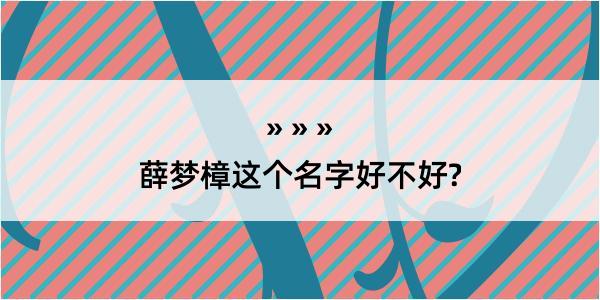 » » »

薛梦樟这个名字好不好?